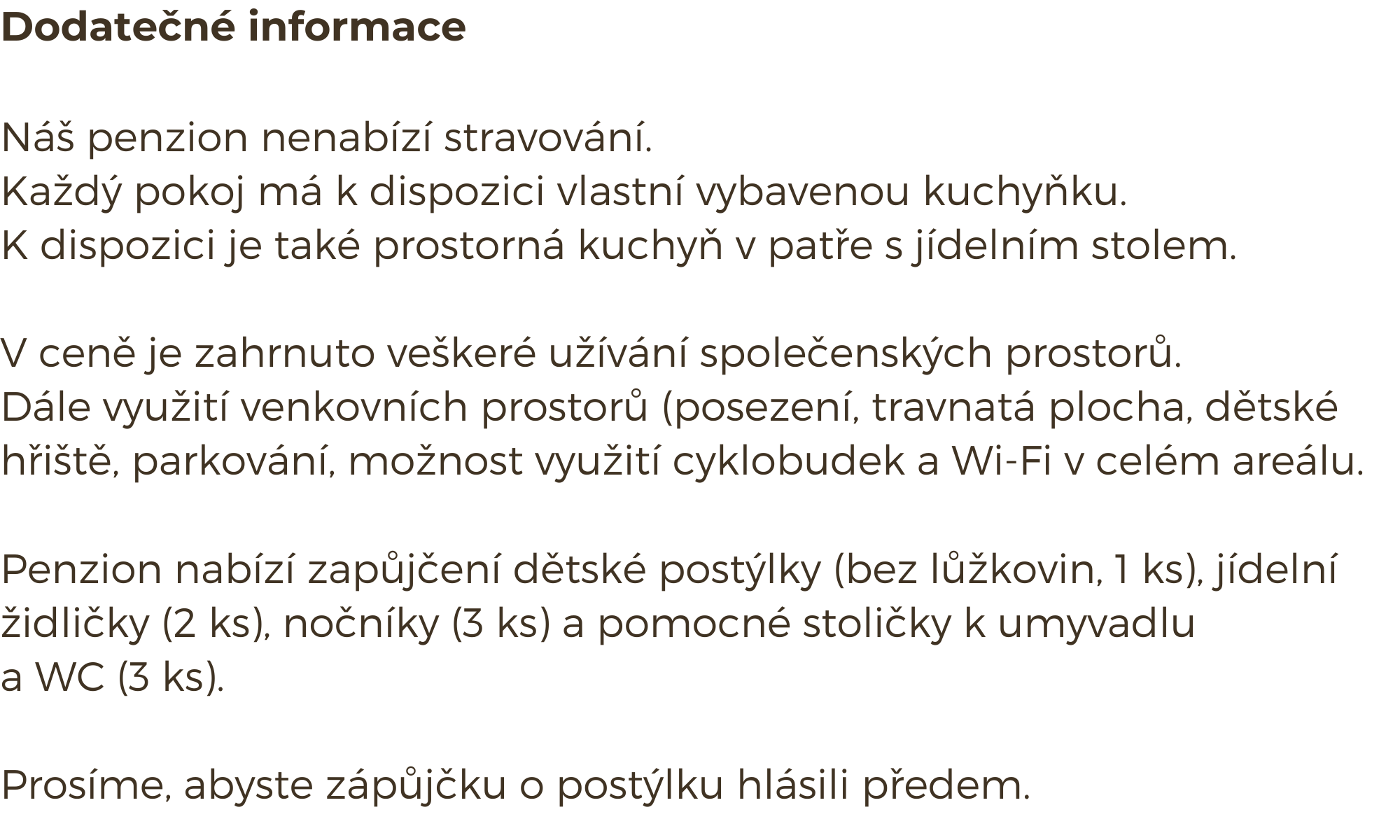 Dodatečné informace

Náš penzion nenabízí stravování.
Každý pokoj má k dispozici vlastní vybavenou kuchyňku.
K dispozici je také prostorná kuchyň v patře s jídelním stolem.

V ceně je zahrnuto veškeré užívání společenských prostorů.
Dále využití venkovních prostorů (posezení, travnatá plocha, dětské hřiště, parkování, možnost využití cyklobudek a Wi-Fi v celém areálu.

Penzion nabízí zapůjčení dětské postýlky (bez lůžkovin, 1 ks), jídelní židličky (2 ks), nočníky (3 ks) a pomocné stoličky k umyvadlu a WC (3 ks).

Prosíme, abyste zápůjčku o postýlku hlásili předem.